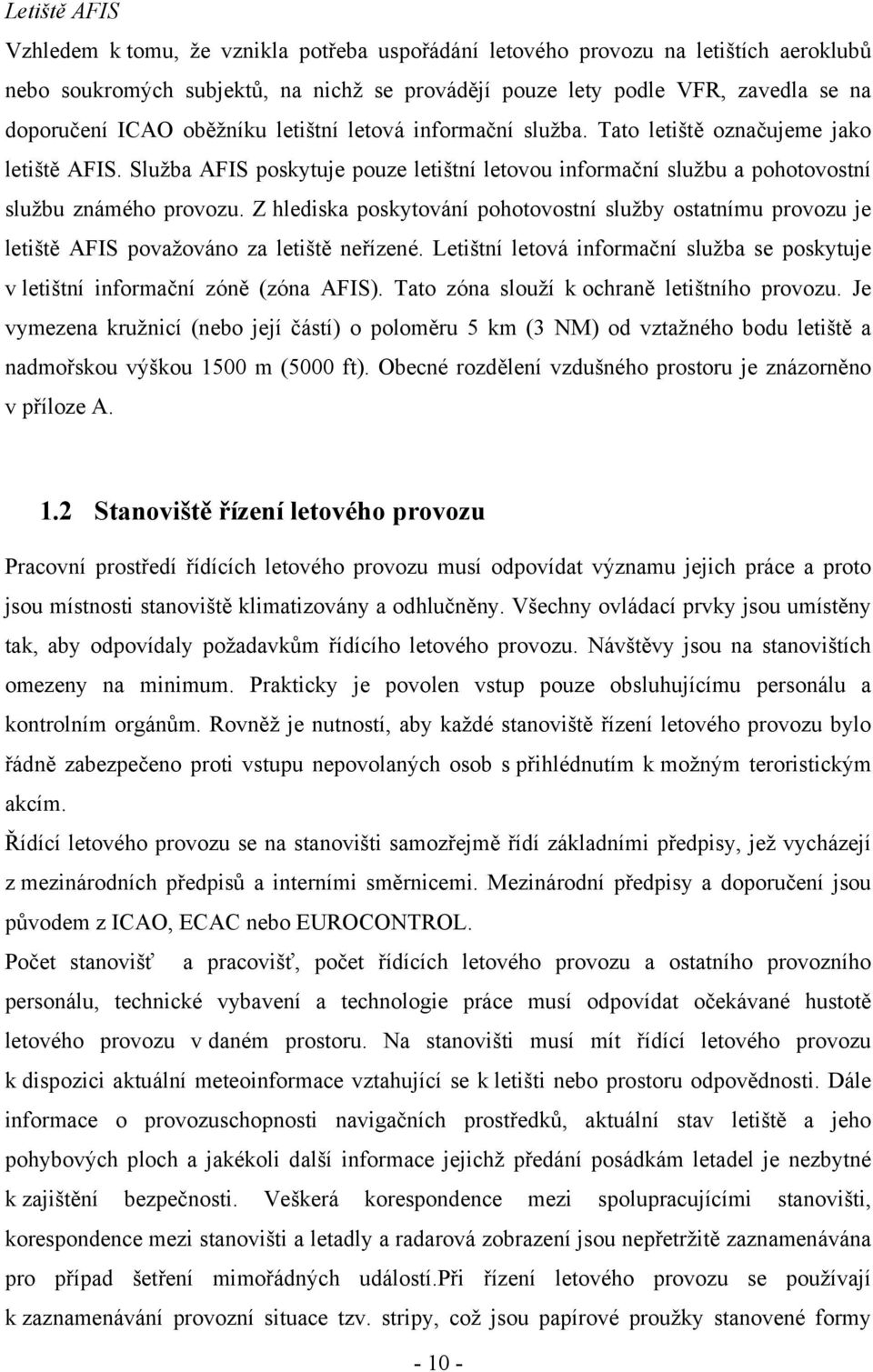 Letiště AFIS

Vzhledem k tomu, že vznikla potřeba uspořádání letového provozu na letištích aeroklubů nebo soukromých subjektů, na nichž se provádějí pouze lety podle VFR, zavedla se na doporučení ICAO oběžníku letištní letová informační služba. Tato letiště označujeme jako letiště AFIS. Služba AFIS poskytuje pouze letištní letovou informační službu a pohotovostní službu známého provozu. Z hlediska poskytování pohotovostní služby ostatnímu provozu je letiště AFIS považováno za letiště neřízené. Letištní letová informační služba se poskytuje v letištní informační zóně (zóna AFIS). Tato zóna slouží k ochraně letištního provozu. Je vymezena kružnicí (nebo její částí) o poloměru 5 km (3 NM) od vztažného bodu letiště a nadmořskou výškou 1500 m (5000 ft). Obecné rozdělení vzdušného prostoru je znázorněno v příloze A.

1.2 Stanoviště řízení letového provozu

Pracovní prostředí řídících letového provozu musí odpovídat významu jejich práce a proto jsou místnosti stanoviště klimatizovány a odhlučněny. Všechny ovládací prvky jsou umístěny tak, aby odpovídaly požadavkům řídícího letového provozu. Návštěvy jsou na stanovištích omezeny na minimum. Prakticky je povolen vstup pouze obsluhujícímu personálu a kontrolním orgánům. Rovněž je nutností, aby každé stanoviště řízení letového provozu bylo řádně zabezpečeno proti vstupu nepovolaných osob s přihlédnutím k možným teroristickým akcím.

Řídící letového provozu se na stanovišti samozřejmě řídí základními předpisy, jež vycházejí z mezinárodních předpisů a interními směrnicemi. Mezinárodní předpisy a doporučení jsou původem z ICAO, ECAC nebo EUROCONTROL.

Počet stanovišť a pracovišť, počet řídících letového provozu a ostatního provozního personálu, technické vybavení a technologie práce musí odpovídat očekávané hustotě letového provozu v daném prostoru. Na stanovišti musí mít řídící letového provozu k dispozici aktuální meteoinformace vztahující se k letišti nebo prostoru odpovědnosti. Dále informace o provozuschopnosti navigačních prostředků, aktuální stav letiště a jeho pohybových ploch a jakékoli další informace jejichž předání posádkám letadel je nezbytné k zajištění bezpečnosti. Veškerá korespondence mezi spolupracujícími stanovišti, korespondence mezi stanovišti a letadly a radarová zobrazení jsou nepřetržitě zaznamenávána pro případ šetření mimořádných událostí.Při řízení letového provozu se používají k zaznamenávání provozní situace tzv. stripy, což jsou papírové proužky stanovené formy

- 10 -